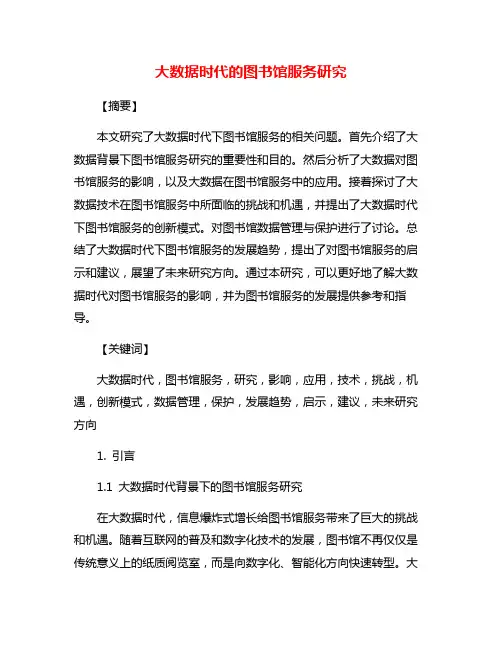 大数据时代的图书馆服务研究

【摘要】

本文研究了大数据时代下图书馆服务的相关问题。首先介绍了大数据背景下图书馆服务研究的重要性和目的。然后分析了大数据对图书馆服务的影响，以及大数据在图书馆服务中的应用。接着探讨了大数据技术在图书馆服务中所面临的挑战和机遇，并提出了大数据时代下图书馆服务的创新模式。对图书馆数据管理与保护进行了讨论。总结了大数据时代下图书馆服务的发展趋势，提出了对图书馆服务的启示和建议，展望了未来研究方向。通过本研究，可以更好地了解大数据时代对图书馆服务的影响，并为图书馆服务的发展提供参考和指导。

【关键词】

大数据时代，图书馆服务，研究，影响，应用，技术，挑战，机遇，创新模式，数据管理，保护，发展趋势，启示，建议，未来研究方向

1. 引言

1.1 大数据时代背景下的图书馆服务研究

在大数据时代，信息爆炸式增长给图书馆服务带来了巨大的挑战和机遇。随着互联网的普及和数字化技术的发展，图书馆不再仅仅是传统意义上的纸质阅览室，而是向数字化、智能化方向快速转型。大